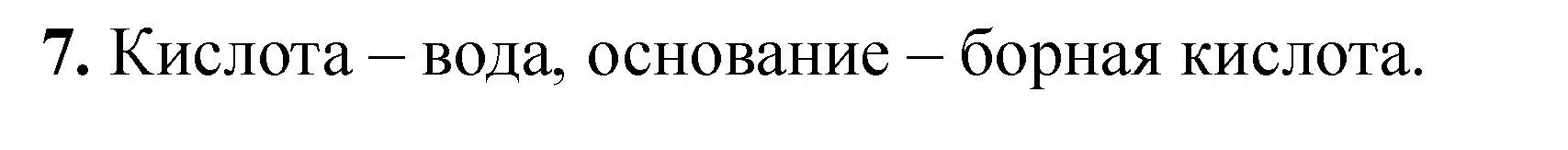 7. Кислота – вода, основание – борная кислота.